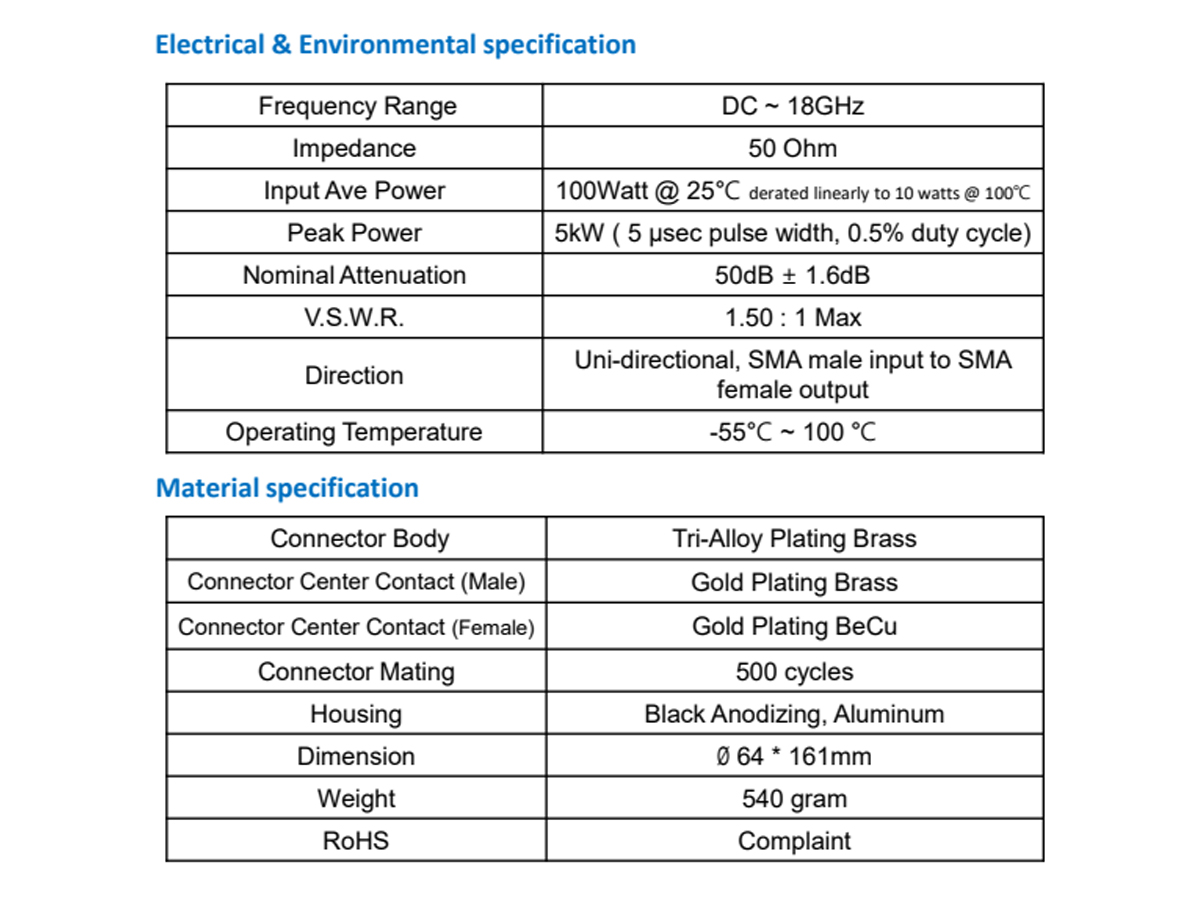 Electrical & Environmental specification

| Frequency Range | DC ~ 18GHz |
|---|---|
| Impedance | 50 Ohm |
| Input Ave Power | 100Watt @ 25℃ derated linearly to 10 watts @ 100℃ |
| Peak Power | 5kW ( 5 μsec pulse width, 0.5% duty cycle) |
| Nominal Attenuation | 50dB ± 1.6dB |
| V.S.W.R. | 1.50 : 1 Max |
| Direction | Uni-directional, SMA male input to SMA female output |
| Operating Temperature | -55℃ ~ 100 ℃ |

Material specification

| Connector Body | Tri-Alloy Plating Brass |
|---|---|
| Connector Center Contact (Male) | Gold Plating Brass |
| Connector Center Contact (Female) | Gold Plating BeCu |
| Connector Mating | 500 cycles |
| Housing | Black Anodizing, Aluminum |
| Dimension | Ø 64 * 161mm |
| Weight | 540 gram |
| RoHS | Complaint |